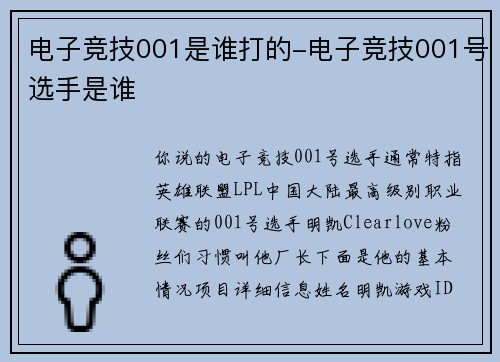 电子竞技001是谁打的-电子竞技001号选手是谁

你说的电子竞技001号选手通常特指英雄联盟LPL中国大陆最高级别职业联赛的001号选手明凯Clearlove粉丝们习惯叫他厂长下面是他的基本情况项目详细信息姓名明凯游戏ID